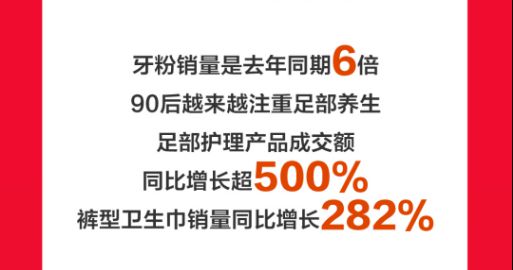 牙粉销量是去年同期6倍
90后越来越注重足部养生
足部护理产品成交额
同比增长超500%
裤型卫生巾销量同比增长282%